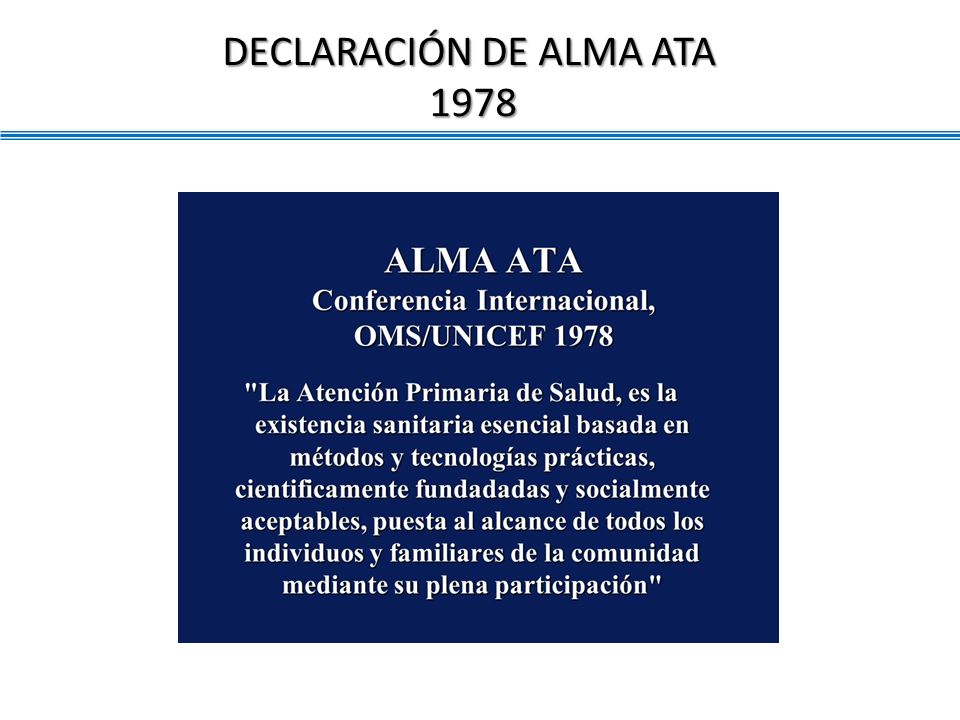 DECLARACIÓN DE ALMA ATA
1978

ALMA ATA
Conferencia Internacional,
OMS/UNICEF 1978

"La Atención Primaria de Salud, es la existencia sanitaria esencial basada en métodos y tecnologías prácticas, cientificamente fundadadas y socialmente aceptables, puesta al alcance de todos los individuos y familiares de la comunidad mediante su plena participación"